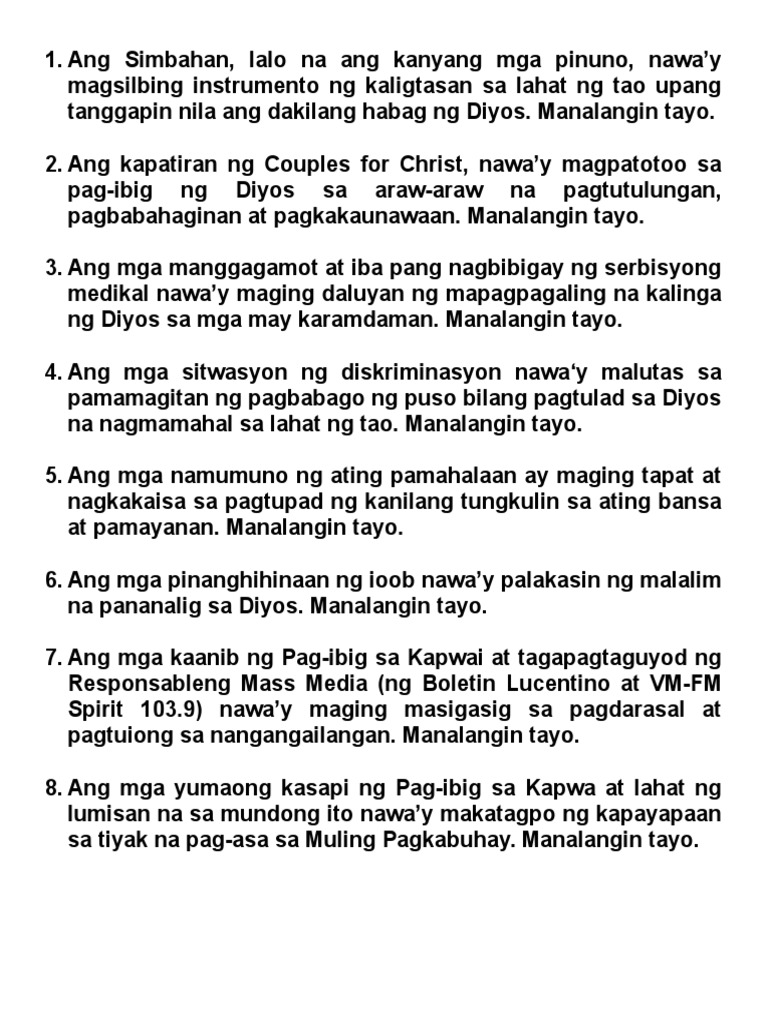 1. Ang Simbahan, lalo na ang kanyang mga pinuno, nawa'y magsilbing instrumento ng kaligtasan sa lahat ng tao upang tanggapin nila ang dakilang habag ng Diyos. Manalangin tayo.

2. Ang kapatiran ng Couples for Christ, nawa'y magpatotoo sa pag-ibig ng Diyos sa araw-araw na pagtutulungan, pagbabahaginan at pagkakaunawaan. Manalangin tayo.

3. Ang mga manggagamot at iba pang nagbibigay ng serbisyong medikal nawa'y maging daluyan ng mapagpagaling na kalinga ng Diyos sa mga may karamdaman. Manalangin tayo.

4. Ang mga sitwasyon ng diskriminasyon nawa'y malutas sa pamamagitan ng pagbabago ng puso bilang pagtulad sa Diyos na nagmamahal sa lahat ng tao. Manalangin tayo.

5. Ang mga namumuno ng ating pamahalaan ay maging tapat at nagkakaisa sa pagtupad ng kanilang tungkulin sa ating bansa at pamayanan. Manalangin tayo.

6. Ang mga pinanghihinaan ng ioob nawa'y palakasin ng malalim na pananalig sa Diyos. Manalangin tayo.

7. Ang mga kaanib ng Pag-ibig sa Kapwai at tagapagtaguyod ng Responsableng Mass Media (ng Boletin Lucentino at VM-FM Spirit 103.9) nawa'y maging masigasig sa pagdarasal at pagtuiong sa nangangailangan. Manalangin tayo.

8. Ang mga yumaong kasapi ng Pag-ibig sa Kapwa at lahat ng lumisan na sa mundong ito nawa'y makatagpo ng kapayapaan sa tiyak na pag-asa sa Muling Pagkabuhay. Manalangin tayo.